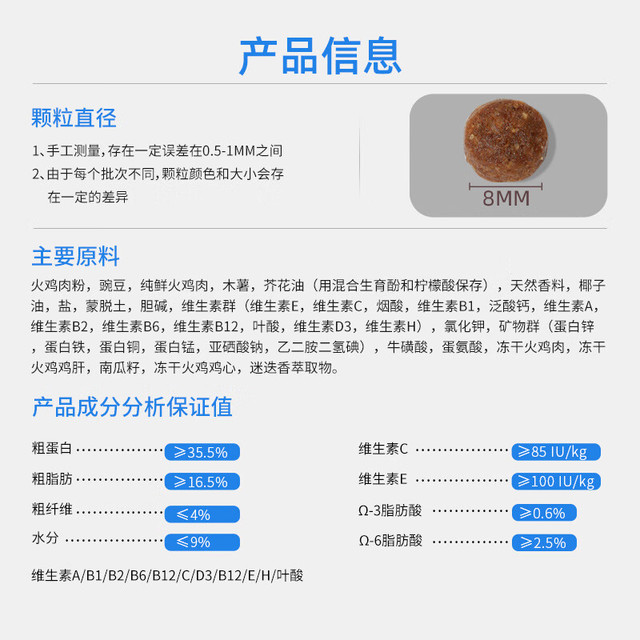 产品信息

颗粒直径

1、手工测量,存在一定误差在0.5-1MM之间
2、由于每个批次不同,颗粒颜色和大小会存在一定的差异

8MM

主要原料

火鸡肉粉，豌豆，纯鲜火鸡肉，木薯，芥花油（用混合生育酚和柠檬酸保存），天然香料，椰子油，盐，蒙脱土，胆碱，维生素群（维生素E，维生素C，烟酸，维生素B1，泛酸钙，维生素A，维生素B2，维生素B6，维生素B12，叶酸，维生素D3，维生素H），氯化钾，矿物群（蛋白锌，蛋白铁，蛋白铜，蛋白锰，亚硒酸钠，乙二胺二氢碘），牛磺酸，蛋氨酸，冻干火鸡肉，冻干火鸡鸡肝，南瓜籽，冻干火鸡鸡心，迷迭香萃取物。

产品成分分析保证值

粗蛋白 ≥35.5%
粗脂肪 ≥16.5%
粗纤维 ≤4%
水分 ≤9%

维生素C ≥85 IU/kg
维生素E ≥100 IU/kg
Ω-3脂肪酸 ≥0.6%
Ω-6脂肪酸 ≥2.5%

维生素A/B1/B2/B6/B12/C/D3/B12/E/H/叶酸